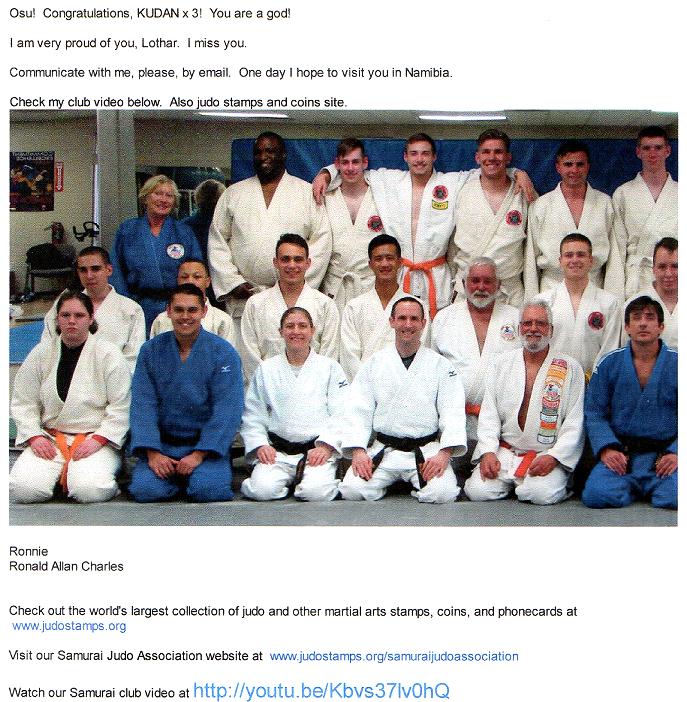 Osu! Congratulations, KUDAN x 3! You are a god!

I am very proud of you, Lothar. I miss you.

Communicate with me, please, by email. One day I hope to visit you in Namibia.

Check my club video below. Also judo stamps and coins site.

Ronnie
Ronald Allan Charles

Check out the world's largest collection of judo and other martial arts stamps, coins, and phonecards at www.judostamps.org

Visit our Samurai Judo Association website at www.judostamps.org/samuraijudoassociation

Watch our Samurai club video at http://youtu.be/Kbvs37lv0hQ